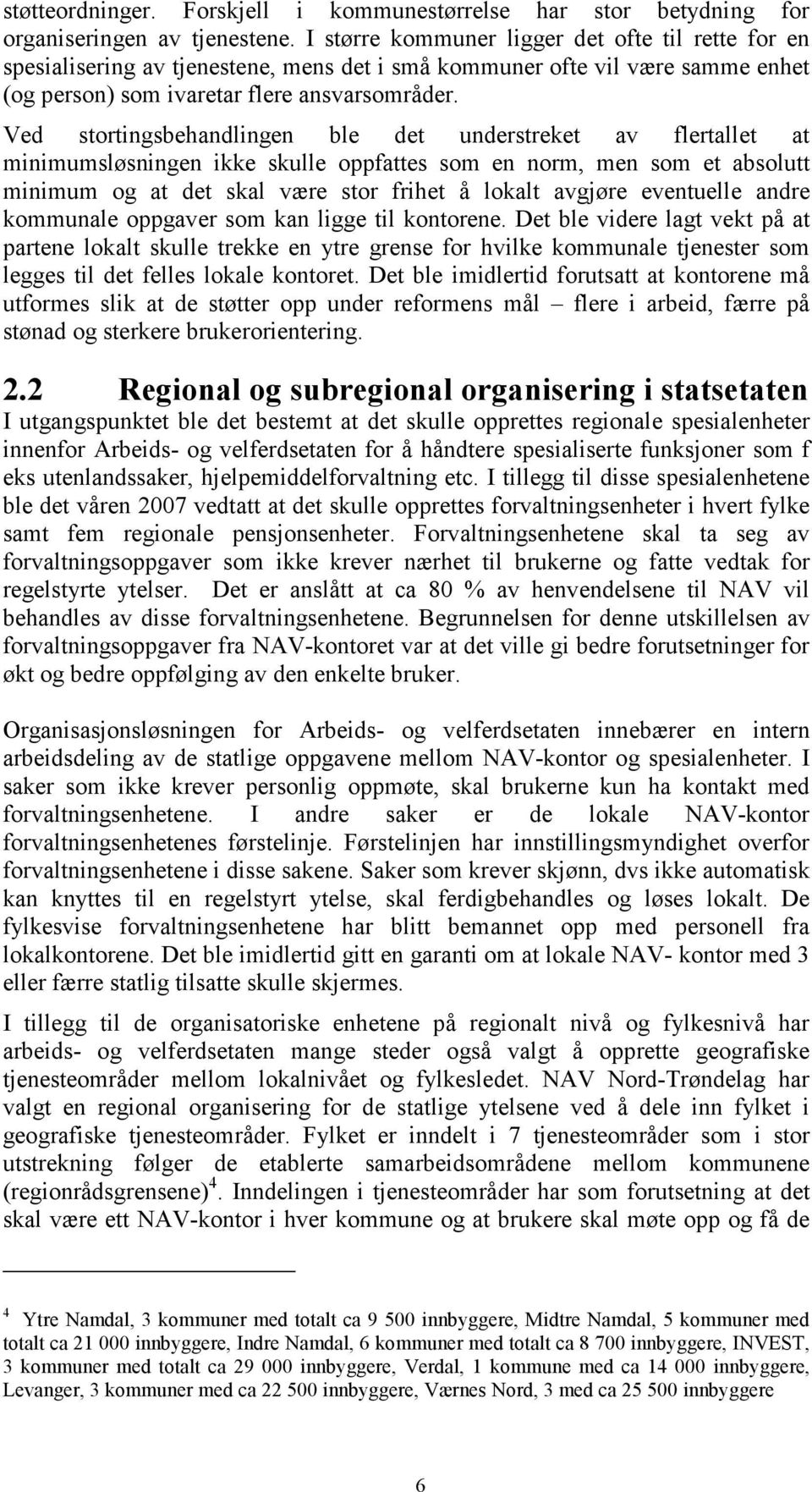 støtteordninger. Forskjell i kommunestørrelse har stor betydning for organiseringen av tjenestene. I større kommuner ligger det ofte til rette for en spesialisering av tjenestene, mens det i små kommuner ofte vil være samme enhet (og person) som ivaretar flere ansvarsområder.

Ved stortingsbehandlingen ble det understreket av flertallet at minimumsløsningen ikke skulle oppfattes som en norm, men som et absolutt minimum og at det skal være stor frihet å lokalt avgjøre eventuelle andre kommunale oppgaver som kan ligge til kontorene. Det ble videre lagt vekt på at partene lokalt skulle trekke en ytre grense for hvilke kommunale tjenester som legges til det felles lokale kontoret. Det ble imidlertid forutsatt at kontorene må utformes slik at de støtter opp under reformens mål – flere i arbeid, færre på stønad og sterkere brukerorientering.

2.2 Regional og subregional organisering i statsetaten

I utgangspunktet ble det bestemt at det skulle opprettes regionale spesialenheter innenfor Arbeids- og velferdsetaten for å håndtere spesialiserte funksjoner som f eks utenlandssaker, hjelpemiddelforvaltning etc. I tillegg til disse spesialenhetene ble det våren 2007 vedtatt at det skulle opprettes forvaltningsenheter i hvert fylke samt fem regionale pensjonsenheter. Forvaltningsenhetene skal ta seg av forvaltningsoppgaver som ikke krever nærhet til brukerne og fatte vedtak for regelstyrte ytelser. Det er anslått at ca 80 % av henvendelsene til NAV vil behandles av disse forvaltningsenhetene. Begrunnelsen for denne utskillelsen av forvaltningsoppgaver fra NAV-kontoret var at det ville gi bedre forutsetninger for økt og bedre oppfølging av den enkelte bruker.

Organisasjonsløsningen for Arbeids- og velferdsetaten innebærer en intern arbeidsdeling av de statlige oppgavene mellom NAV-kontor og spesialenheter. I saker som ikke krever personlig oppmøte, skal brukerne kun ha kontakt med forvaltningsenhetene. I andre saker er de lokale NAV-kontor forvaltningsenhetenes førstelinje. Førstelinjen har innstillingsmyndighet overfor forvaltningsenhetene i disse sakene. Saker som krever skjønn, dvs ikke automatisk kan knyttes til en regelstyrt ytelse, skal ferdigbehandles og løses lokalt. De fylkesvise forvaltningsenhetene har blitt bemannet opp med personell fra lokalkontorene. Det ble imidlertid gitt en garanti om at lokale NAV- kontor med 3 eller færre statlig tilsatte skulle skjermes.

I tillegg til de organisatoriske enhetene på regionalt nivå og fylkesnivå har arbeids- og velferdsetaten mange steder også valgt å opprette geografiske tjenesteområder mellom lokalnivået og fylkesledet. NAV Nord-Trøndelag har valgt en regional organisering for de statlige ytelsene ved å dele inn fylket i geografiske tjenesteområder. Fylket er inndelt i 7 tjenesteområder som i stor utstrekning følger de etablerte samarbeidsområdene mellom kommunene (regionrådsgrensene)$^4$. Inndelingen i tjenesteområder har som forutsetning at det skal være ett NAV-kontor i hver kommune og at brukere skal møte opp og få de

$^4$ Ytre Namdal, 3 kommuner med totalt ca 9 500 innbyggere, Midtre Namdal, 5 kommuner med totalt ca 21 000 innbyggere, Indre Namdal, 6 kommuner med totalt ca 8 700 innbyggere, INVEST, 3 kommuner med totalt ca 29 000 innbyggere, Verdal, 1 kommune med ca 14 000 innbyggere, Levanger, 3 kommuner med ca 22 500 innbyggere, Værnes Nord, 3 med ca 25 500 innbyggere

6